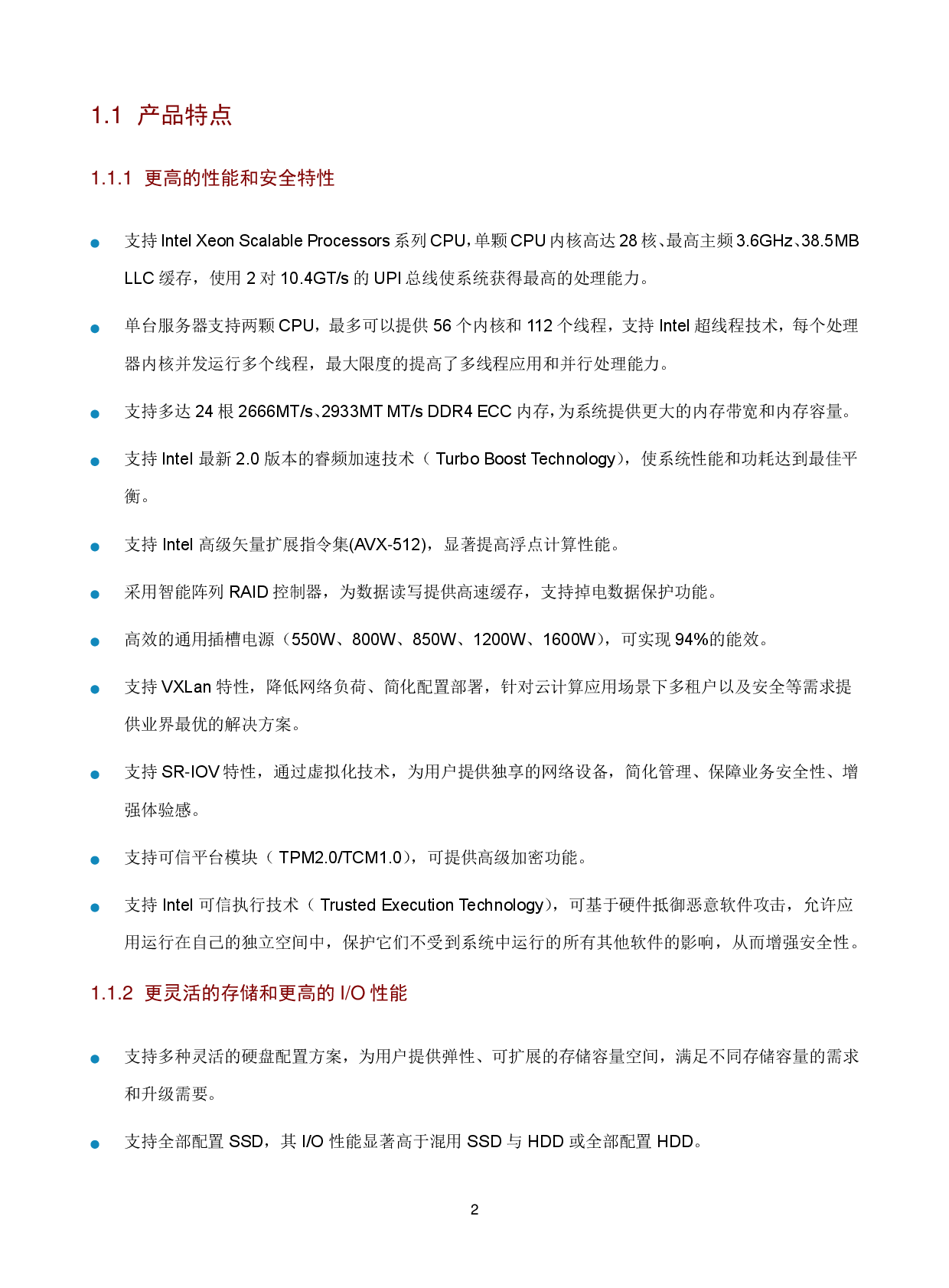 1.1 产品特点

1.1.1 更高的性能和安全特性

• 支持Intel Xeon Scalable Processors系列CPU,单颗CPU内核高达28核、最高主频3.6GHz、38.5MB LLC缓存，使用2对10.4GT/s的UPI总线使系统获得最高的处理能力。

• 单台服务器支持两颗CPU，最多可以提供56个内核和112个线程，支持Intel超线程技术，每个处理器内核并发运行多个线程，最大限度的提高了多线程应用和并行处理能力。

• 支持多达24根2666MT/s、2933MT MT/s DDR4 ECC内存,为系统提供更大的内存带宽和内存容量。

• 支持Intel最新2.0版本的睿频加速技术（Turbo Boost Technology），使系统性能和功耗达到最佳平衡。

• 支持Intel高级矢量扩展指令集(AVX-512)，显著提高浮点计算性能。

• 采用智能阵列RAID控制器，为数据读写提供高速缓存，支持掉电数据保护功能。

• 高效的通用插槽电源（550W、800W、850W、1200W、1600W），可实现94%的能效。

• 支持VXLan特性，降低网络负荷、简化配置部署，针对云计算应用场景下多租户以及安全等需求提供业界最优的解决方案。

• 支持SR-IOV特性，通过虚拟化技术，为用户提供独享的网络设备，简化管理、保障业务安全性、增强体验感。

• 支持可信平台模块（TPM2.0/TCM1.0），可提供高级加密功能。

• 支持Intel可信执行技术（Trusted Execution Technology），可基于硬件抵御恶意软件攻击，允许应用运行在自己的独立空间中，保护它们不受到系统中运行的所有其他软件的影响，从而增强安全性。

1.1.2 更灵活的存储和更高的I/O性能

• 支持多种灵活的硬盘配置方案，为用户提供弹性、可扩展的存储容量空间，满足不同存储容量的需求和升级需要。

• 支持全部配置SSD，其I/O性能显著高于混用SSD与HDD或全部配置HDD。

2